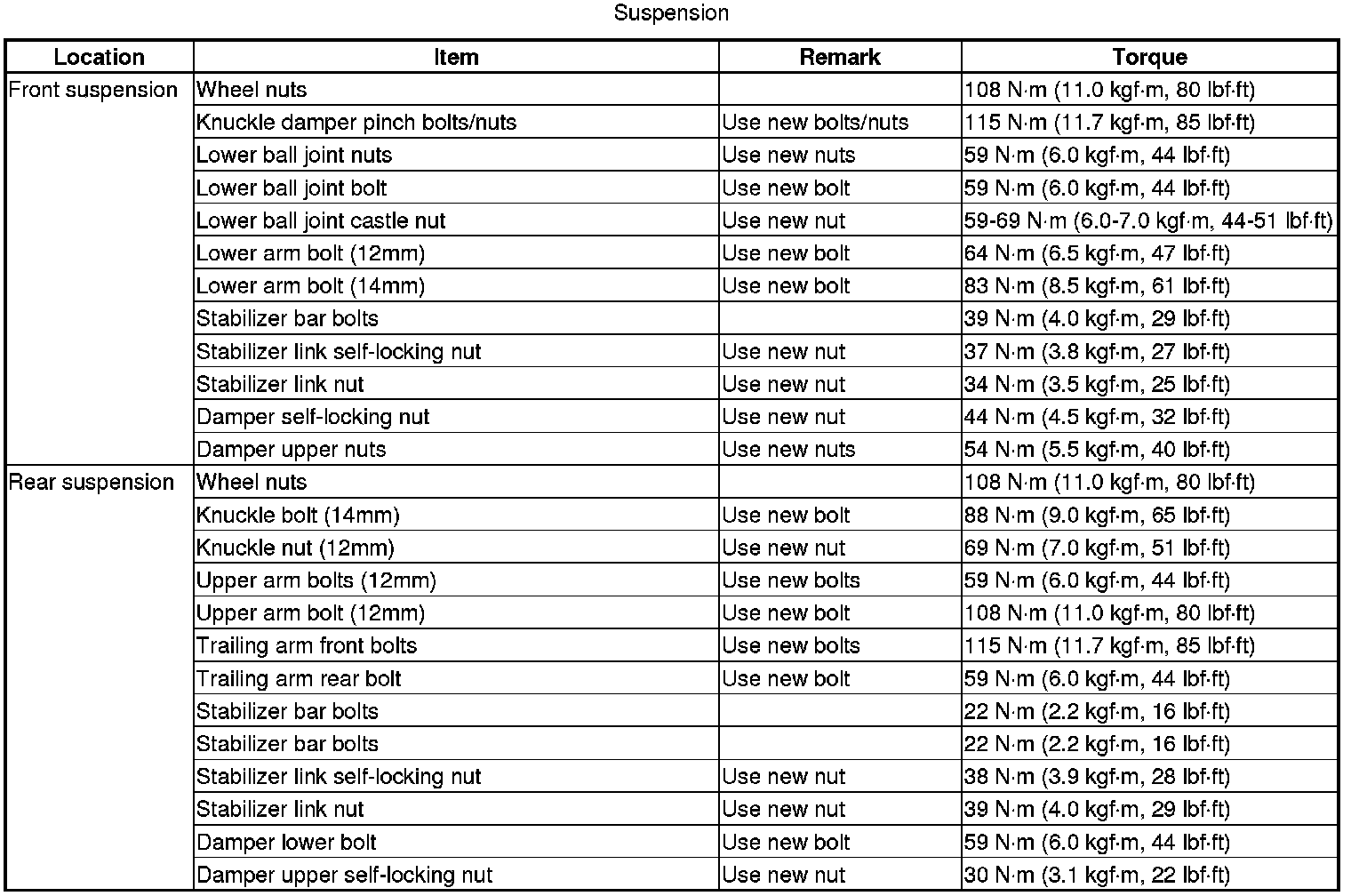 Suspension

| Location | Item | Remark | Torque |
|---|---|---|---|
| Front suspension | Wheel nuts | | 108 N·m (11.0 kgf·m, 80 lbf·ft) |
| | Knuckle damper pinch bolts/nuts | Use new bolts/nuts | 115 N·m (11.7 kgf·m, 85 lbf·ft) |
| | Lower ball joint nuts | Use new nuts | 59 N·m (6.0 kgf·m, 44 lbf·ft) |
| | Lower ball joint bolt | Use new bolt | 59 N·m (6.0 kgf·m, 44 lbf·ft) |
| | Lower ball joint castle nut | Use new nut | 59-69 N·m (6.0-7.0 kgf·m, 44-51 lbf·ft) |
| | Lower arm bolt (12mm) | Use new bolt | 64 N·m (6.5 kgf·m, 47 lbf·ft) |
| | Lower arm bolt (14mm) | Use new bolt | 83 N·m (8.5 kgf·m, 61 lbf·ft) |
| | Stabilizer bar bolts | | 39 N·m (4.0 kgf·m, 29 lbf·ft) |
| | Stabilizer link self-locking nut | Use new nut | 37 N·m (3.8 kgf·m, 27 lbf·ft) |
| | Stabilizer link nut | Use new nut | 34 N·m (3.5 kgf·m, 25 lbf·ft) |
| | Damper self-locking nut | Use new nut | 44 N·m (4.5 kgf·m, 32 lbf·ft) |
| | Damper upper nuts | Use new nuts | 54 N·m (5.5 kgf·m, 40 lbf·ft) |
| Rear suspension | Wheel nuts | | 108 N·m (11.0 kgf·m, 80 lbf·ft) |
| | Knuckle bolt (14mm) | Use new bolt | 88 N·m (9.0 kgf·m, 65 lbf·ft) |
| | Knuckle nut (12mm) | Use new nut | 69 N·m (7.0 kgf·m, 51 lbf·ft) |
| | Upper arm bolts (12mm) | Use new bolts | 59 N·m (6.0 kgf·m, 44 lbf·ft) |
| | Upper arm bolt (12mm) | Use new bolt | 108 N·m (11.0 kgf·m, 80 lbf·ft) |
| | Trailing arm front bolts | Use new bolts | 115 N·m (11.7 kgf·m, 85 lbf·ft) |
| | Trailing arm rear bolt | Use new bolt | 59 N·m (6.0 kgf·m, 44 lbf·ft) |
| | Stabilizer bar bolts | | 22 N·m (2.2 kgf·m, 16 lbf·ft) |
| | Stabilizer bar bolts | | 22 N·m (2.2 kgf·m, 16 lbf·ft) |
| | Stabilizer link self-locking nut | Use new nut | 38 N·m (3.9 kgf·m, 28 lbf·ft) |
| | Stabilizer link nut | Use new nut | 39 N·m (4.0 kgf·m, 29 lbf·ft) |
| | Damper lower bolt | Use new bolt | 59 N·m (6.0 kgf·m, 44 lbf·ft) |
| | Damper upper self-locking nut | Use new nut | 30 N·m (3.1 kgf·m, 22 lbf·ft) |